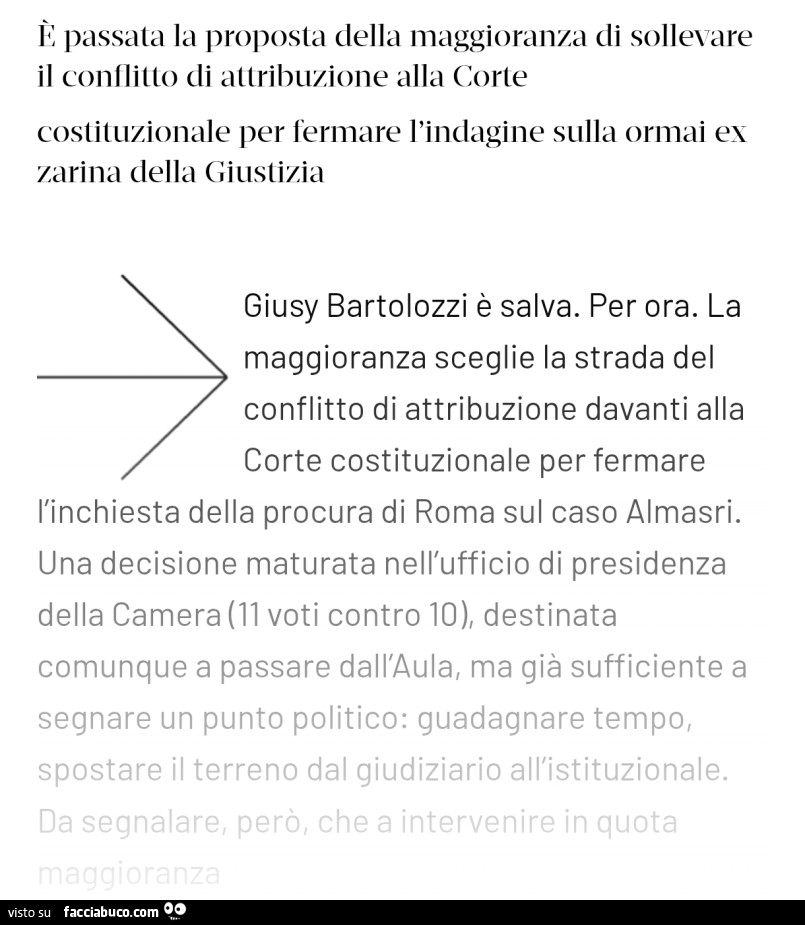 È passata la proposta della maggioranza di sollevare il conflitto di attribuzione alla Corte

costituzionale per fermare l'indagine sulla ormai ex zarina della Giustizia

Giusy Bartolozzi è salva. Per ora. La maggioranza sceglie la strada del conflitto di attribuzione davanti alla Corte costituzionale per fermare l'inchiesta della procura di Roma sul caso Almasri. Una decisione maturata nell'ufficio di presidenza della Camera (11 voti contro 10), destinata comunque a passare dall'Aula, ma già sufficiente a segnare un punto politico: guadagnare tempo, spostare il terreno dal giudiziario all'istituzionale. Da segnalare, però, che a intervenire in quota maggioranza

visto su facciabuco.com